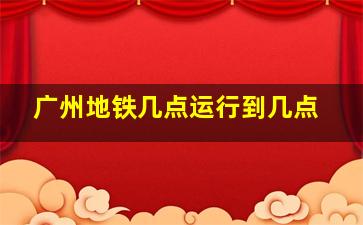 广州地铁几点运行到几点